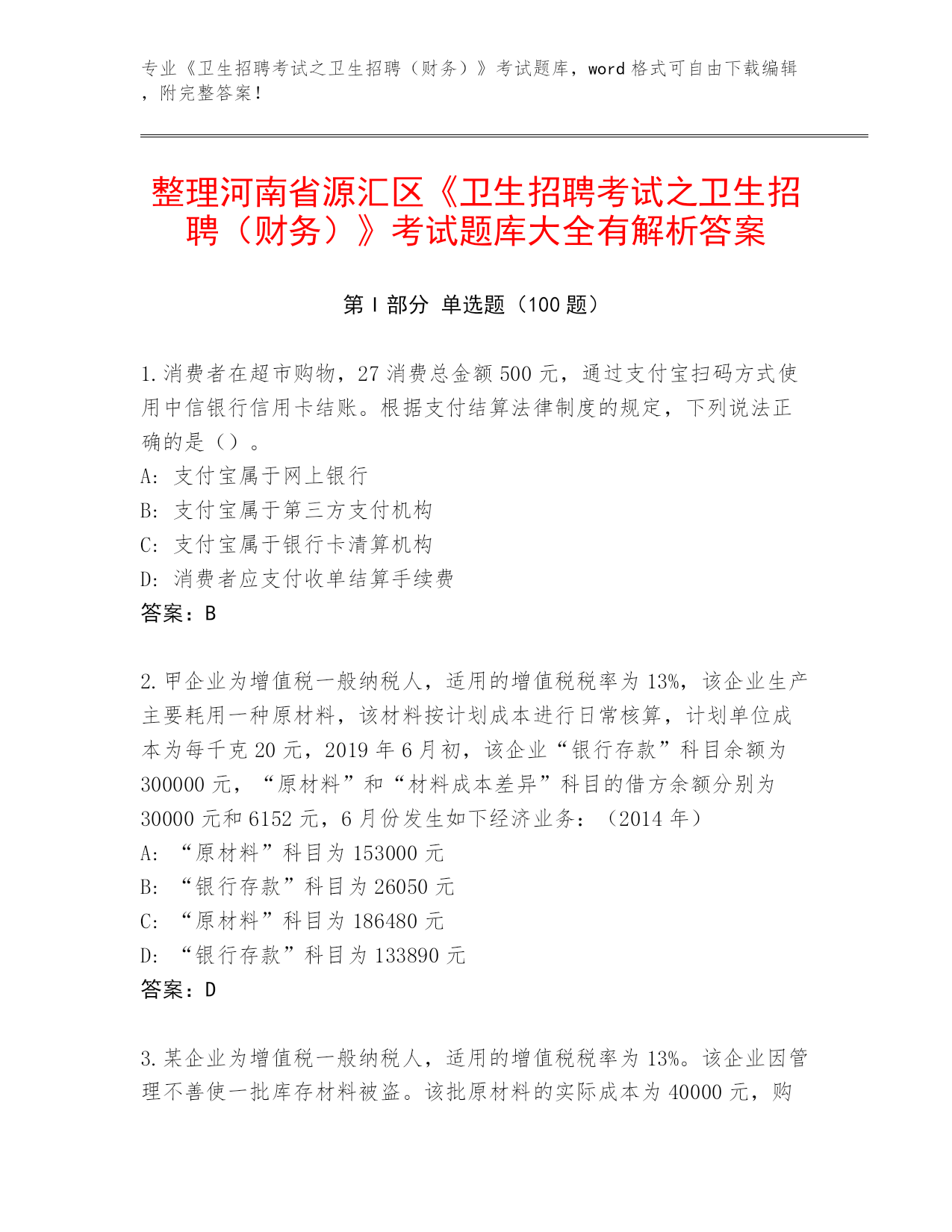 专业《卫生招聘考试之卫生招聘（财务）》考试题库，word 格式可自由下载编辑，附完整答案！

整理河南省源汇区《卫生招聘考试之卫生招聘（财务）》考试题库大全有解析答案

第 I 部分 单选题（100 题）

1.消费者在超市购物，27 消费总金额 500 元，通过支付宝扫码方式使用中信银行信用卡结账。根据支付结算法律制度的规定，下列说法正确的是（）。
A: 支付宝属于网上银行
B: 支付宝属于第三方支付机构
C: 支付宝属于银行卡清算机构
D: 消费者应支付收单结算手续费
答案：B

2.甲企业为增值税一般纳税人，适用的增值税税率为 13%，该企业生产主要耗用一种原材料，该材料按计划成本进行日常核算，计划单位成本为每千克 20 元，2019 年 6 月初，该企业“银行存款”科目余额为 300000 元，“原材料”和“材料成本差异”科目的借方余额分别为 30000 元和 6152 元，6 月份发生如下经济业务：（2014 年）
A: “原材料”科目为 153000 元
B: “银行存款”科目为 26050 元
C: “原材料”科目为 186480 元
D: “银行存款”科目为 133890 元
答案：D

3.某企业为增值税一般纳税人，适用的增值税税率为 13%。该企业因管理不善使一批库存材料被盗。该批原材料的实际成本为 40000 元，购